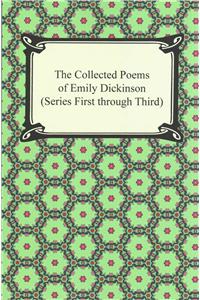 The Collected Poems
of Emily Dickinson
(Series First through Third)